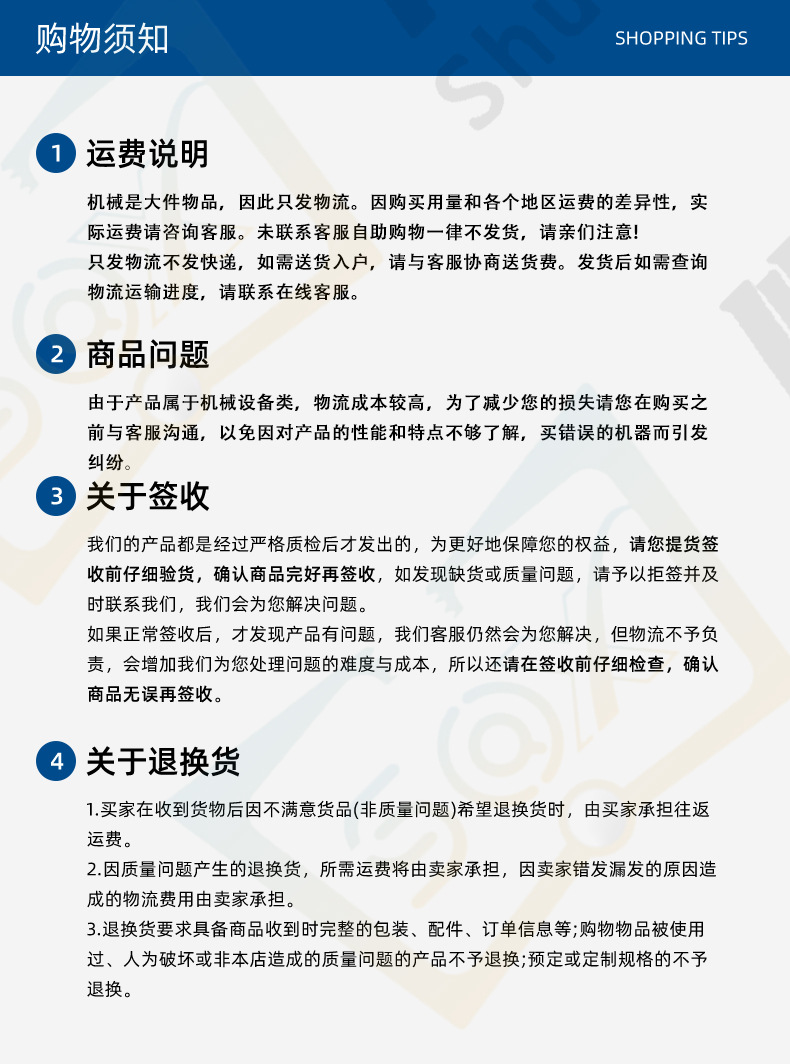 购物须知

SHOPPING TIPS

1 运费说明

机械是大件物品，因此只发物流。因购买用量和各个地区运费的差异性，实际运费请咨询客服。未联系客服自助购物一律不发货，请亲们注意!
只发物流不发快递，如需送货入户，请与客服协商送货费。发货后如需查询物流运输进度，请联系在线客服。

2 商品问题

由于产品属于机械设备类，物流成本较高，为了减少您的损失请您在购买之前与客服沟通，以免因对产品的性能和特点不够了解，买错误的机器而引发纠纷。

3 关于签收

我们的产品都是经过严格质检后才发出的，为更好地保障您的权益，请您提货签收前仔细验货，确认商品完好再签收，如发现缺货或质量问题，请予以拒签并及时联系我们，我们会为您解决问题。
如果正常签收后，才发现产品有问题，我们客服仍然会为您解决，但物流不予负责，会增加我们为您处理问题的难度与成本，所以还请在签收前仔细检查，确认商品无误再签收。

4 关于退换货

1.买家在收到货物后因不满意货品(非质量问题)希望退换货时，由买家承担往返运费。
2.因质量问题产生的退换货，所需运费将由卖家承担，因卖家错发漏发的原因造成的物流费用由卖家承担。
3.退换货要求具备商品收到时完整的包装、配件、订单信息等;购物物品被使用过、人为破坏或非本店造成的质量问题的产品不予退换;预定或定制规格的不予退换。